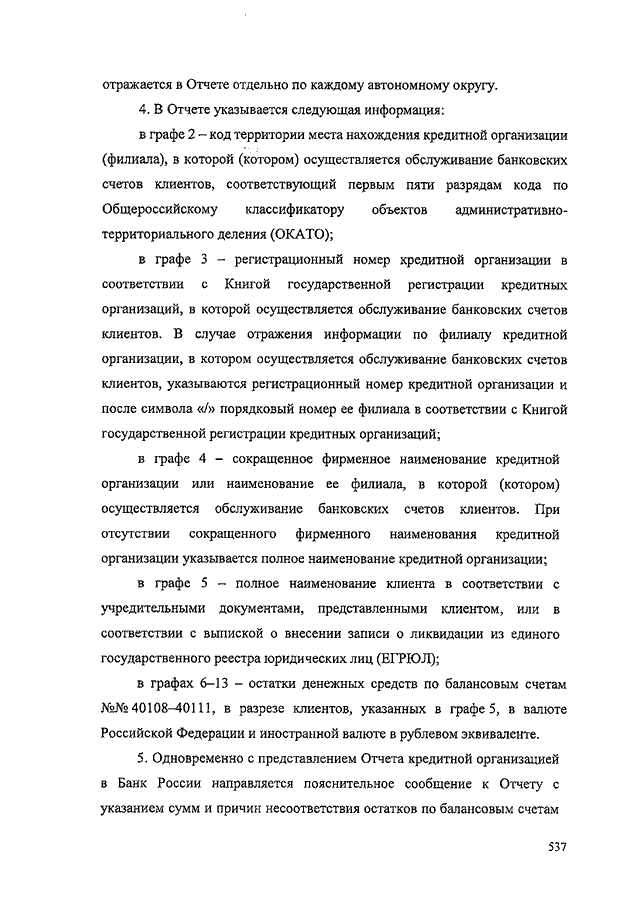 отражается в Отчете отдельно по каждому автономному округу.

4. В Отчете указывается следующая информация:

в графе 2 – код территории места нахождения кредитной организации (филиала), в которой (котором) осуществляется обслуживание банковских счетов клиентов, соответствующий первым пяти разрядам кода по Общероссийскому классификатору объектов административно-территориального деления (ОКАТО);

в графе 3 – регистрационный номер кредитной организации в соответствии с Книгой государственной регистрации кредитных организаций, в которой осуществляется обслуживание банковских счетов клиентов. В случае отражения информации по филиалу кредитной организации, в котором осуществляется обслуживание банковских счетов клиентов, указываются регистрационный номер кредитной организации и после символа «/» порядковый номер ее филиала в соответствии с Книгой государственной регистрации кредитных организаций;

в графе 4 – сокращенное фирменное наименование кредитной организации или наименование ее филиала, в которой (котором) осуществляется обслуживание банковских счетов клиентов. При отсутствии сокращенного фирменного наименования кредитной организации указывается полное наименование кредитной организации;

в графе 5 – полное наименование клиента в соответствии с учредительными документами, представленными клиентом, или в соответствии с выпиской о внесении записи о ликвидации из единого государственного реестра юридических лиц (ЕГРЮЛ);

в графах 6–13 – остатки денежных средств по балансовым счетам №№ 40108–40111, в разрезе клиентов, указанных в графе 5, в валюте Российской Федерации и иностранной валюте в рублевом эквиваленте.

5. Одновременно с представлением Отчета кредитной организацией в Банк России направляется пояснительное сообщение к Отчету с указанием сумм и причин несоответствия остатков по балансовым счетам

537